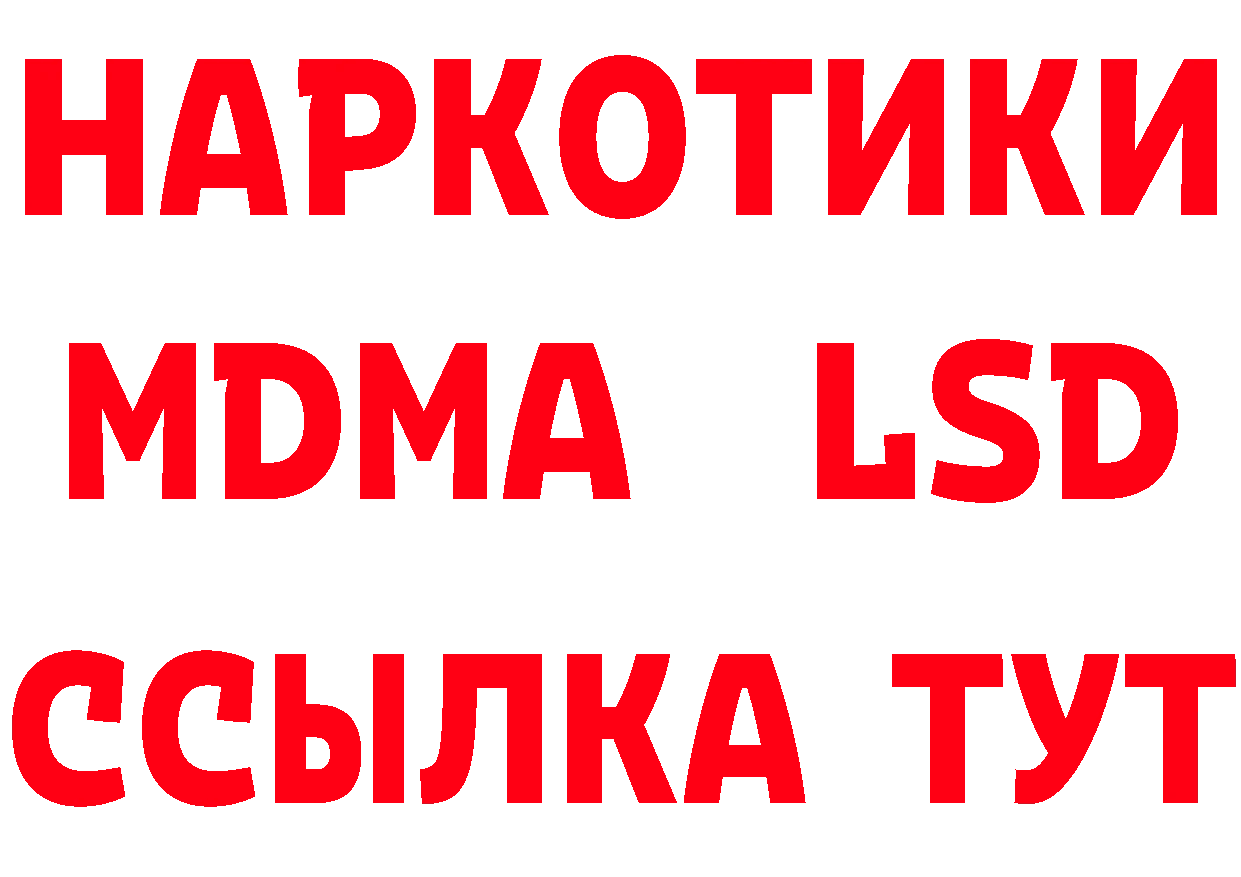 НАРКОТИКИ
MDMA LSD
ССЫЛКА ТУТ